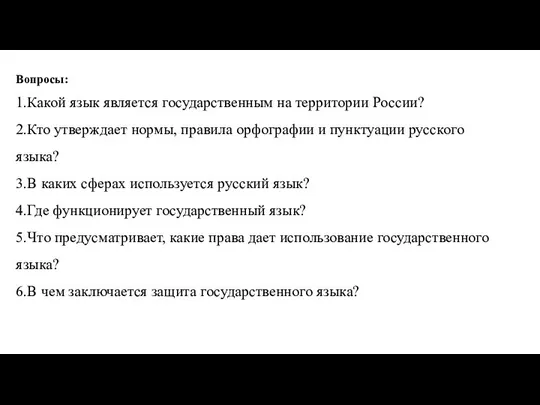 Вопросы:

1.Какой язык является государственным на территории России?

2.Кто утверждает нормы, правила орфографии и пунктуации русского языка?

3.В каких сферах используется русский язык?

4.Где функционирует государственный язык?

5.Что предусматривает, какие права дает использование государственного языка?

6.В чем заключается защита государственного языка?